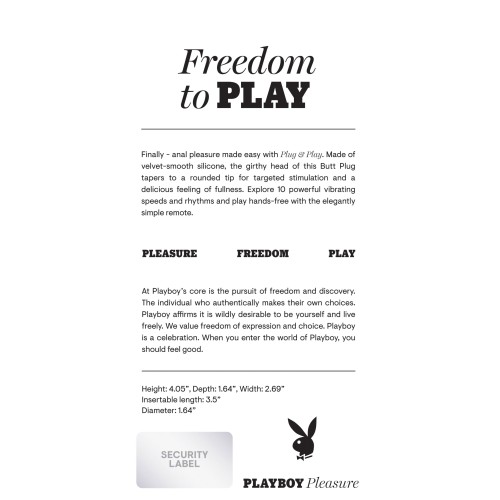 Freedom to PLAY

Finally - anal pleasure made easy with Plug & Play. Made of velvet-smooth silicone, the girthy head of this Butt Plug tapers to a rounded tip for targeted stimulation and a delicious feeling of fullness. Explore 10 powerful vibrating speeds and rhythms and play hands-free with the elegantly simple remote.

PLEASURE FREEDOM PLAY

At Playboy's core is the pursuit of freedom and discovery. The individual who authentically makes their own choices. Playboy affirms it is wildly desirable to be yourself and live freely. We value freedom of expression and choice. Playboy is a celebration. When you enter the world of Playboy, you should feel good.

Height: 4.05", Depth: 1.64", Width: 2.69"
Insertable length: 3.5"
Diameter: 1.64"

SECURITY LABEL

PLAYBOY Pleasure